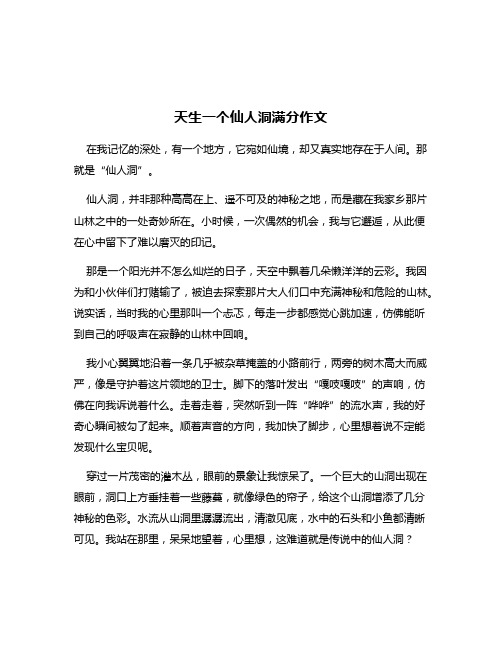 天生一个仙人洞满分作文

在我记忆的深处，有一个地方，它宛如仙境，却又真实地存在于人间。那就是“仙人洞”。

仙人洞，并非那种高高在上、遥不可及的神秘之地，而是藏在我家乡那片山林之中的一处奇妙所在。小时候，一次偶然的机会，我与它邂逅，从此便在心中留下了难以磨灭的印记。

那是一个阳光并不怎么灿烂的日子，天空中飘着几朵懒洋洋的云彩。我因为和小伙伴们打赌输了，被迫去探索那片大人们口中充满神秘和危险的山林。说实话，当时我的心里那叫一个忐忑，每走一步都感觉心跳加速，仿佛能听到自己的呼吸声在寂静的山林中回响。

我小心翼翼地沿着一条几乎被杂草掩盖的小路前行，两旁的树木高大而威严，像是守护着这片领地的卫士。脚下的落叶发出“嘎吱嘎吱”的声响，仿佛在向我诉说着什么。走着走着，突然听到一阵“哗哗”的流水声，我的好奇心瞬间被勾了起来。顺着声音的方向，我加快了脚步，心里想着说不定能发现什么宝贝呢。

穿过一片茂密的灌木丛，眼前的景象让我惊呆了。一个巨大的山洞出现在眼前，洞口上方垂挂着一些藤蔓，就像绿色的帘子，给这个山洞增添了几分神秘的色彩。水流从山洞里潺潺流出，清澈见底，水中的石头和小鱼都清晰可见。我站在那里，呆呆地望着，心里想，这难道就是传说中的仙人洞？